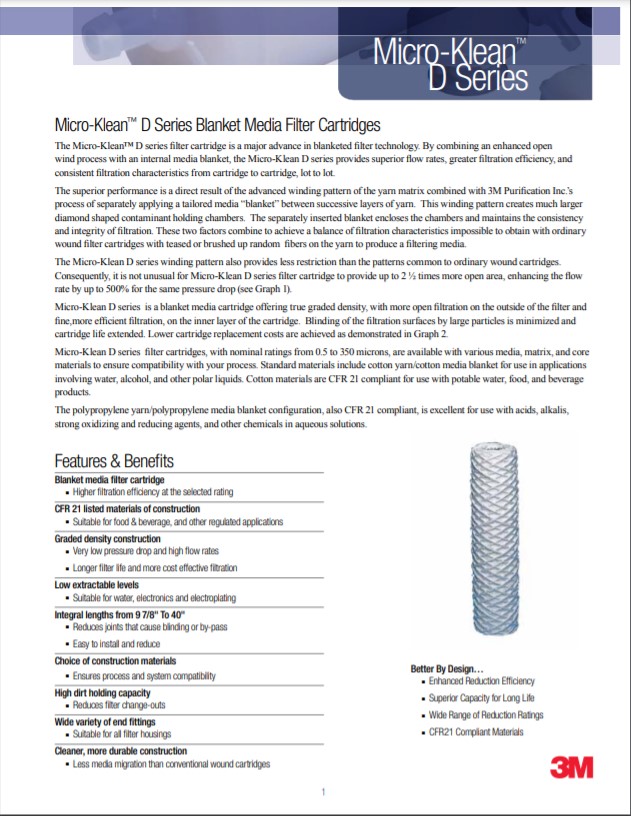 Micro-Klean™ D Series

Micro-Klean™ D Series Blanket Media Filter Cartridges

The Micro-Klean™ D series filter cartridge is a major advance in blanketed filter technology. By combining an enhanced open wind process with an internal media blanket, the Micro-Klean D series provides superior flow rates, greater filtration efficiency, and consistent filtration characteristics from cartridge to cartridge, lot to lot.

The superior performance is a direct result of the advanced winding pattern of the yarn matrix combined with 3M Purification Inc.'s process of separately applying a tailored media "blanket" between successive layers of yarn. This winding pattern creates much larger diamond shaped contaminant holding chambers. The separately inserted blanket encloses the chambers and maintains the consistency and integrity of filtration. These two factors combine to achieve a balance of filtration characteristics impossible to obtain with ordinary wound filter cartridges with teased or brushed up random fibers on the yarn to produce a filtering media.

The Micro-Klean D series winding pattern also provides less restriction than the patterns common to ordinary wound cartridges. Consequently, it is not unusual for Micro-Klean D series filter cartridge to provide up to 2 ½ times more open area, enhancing the flow rate by up to 500% for the same pressure drop (see Graph 1).

Micro-Klean D series is a blanket media cartridge offering true graded density, with more open filtration on the outside of the filter and fine,more efficient filtration, on the inner layer of the cartridge. Blinding of the filtration surfaces by large particles is minimized and cartridge life extended. Lower cartridge replacement costs are achieved as demonstrated in Graph 2.

Micro-Klean D series filter cartridges, with nominal ratings from 0.5 to 350 microns, are available with various media, matrix, and core materials to ensure compatibility with your process. Standard materials include cotton yarn/cotton media blanket for use in applications involving water, alcohol, and other polar liquids. Cotton materials are CFR 21 compliant for use with potable water, food, and beverage products.

The polypropylene yarn/polypropylene media blanket configuration, also CFR 21 compliant, is excellent for use with acids, alkalis, strong oxidizing and reducing agents, and other chemicals in aqueous solutions.

Features & Benefits

Blanket media filter cartridge
• Higher filtration efficiency at the selected rating

CFR 21 listed materials of construction
• Suitable for food & beverage, and other regulated applications

Graded density construction
• Very low pressure drop and high flow rates
• Longer filter life and more cost effective filtration

Low extractable levels
• Suitable for water, electronics and electroplating

Integral lengths from 9 7/8" To 40"
• Reduces joints that cause blinding or by-pass
• Easy to install and reduce

Choice of construction materials
• Ensures process and system compatibility

High dirt holding capacity
• Reduces filter change-outs

Wide variety of end fittings
• Suitable for all filter housings

Cleaner, more durable construction
• Less media migration than conventional wound cartridges

Better By Design...
• Enhanced Reduction Efficiency
• Superior Capacity for Long Life
• Wide Range of Reduction Ratings
• CFR21 Compliant Materials

3M

1